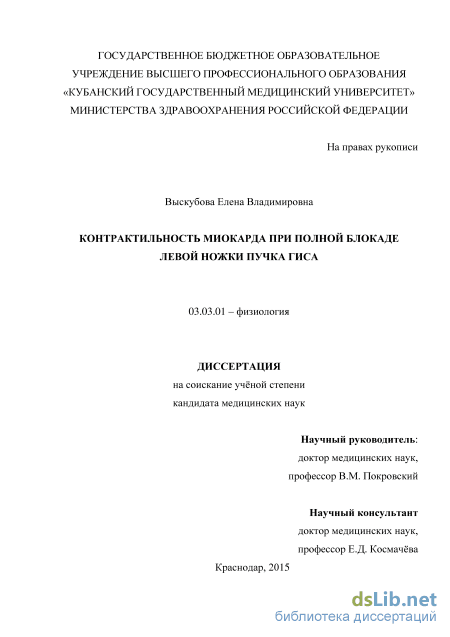 ГОСУДАРСТВЕННОЕ БЮДЖЕТНОЕ ОБРАЗОВАТЕЛЬНОЕ УЧРЕЖДЕНИЕ ВЫСШЕГО ПРОФЕССИОНАЛЬНОГО ОБРАЗОВАНИЯ «КУБАНСКИЙ ГОСУДАРСТВЕННЫЙ МЕДИЦИНСКИЙ УНИВЕРСИТЕТ» МИНИСТЕРСТВА ЗДРАВООХРАНЕНИЯ РОССИЙСКОЙ ФЕДЕРАЦИИ

На правах рукописи

Выскубова Елена Владимировна

КОНТРАКТИЛЬНОСТЬ МИОКАРДА ПРИ ПОЛНОЙ БЛОКАДЕ ЛЕВОЙ НОЖКИ ПУЧКА ГИСА

03.03.01 – физиология

ДИССЕРТАЦИЯ
на соискание учёной степени
кандидата медицинских наук

Научный руководитель:
доктор медицинских наук,
профессор В.М. Покровский

Научный консультант
доктор медицинских наук,
профессор Е.Д. Космачёва

Краснодар, 2015

dsLib.net
библиотека диссертаций